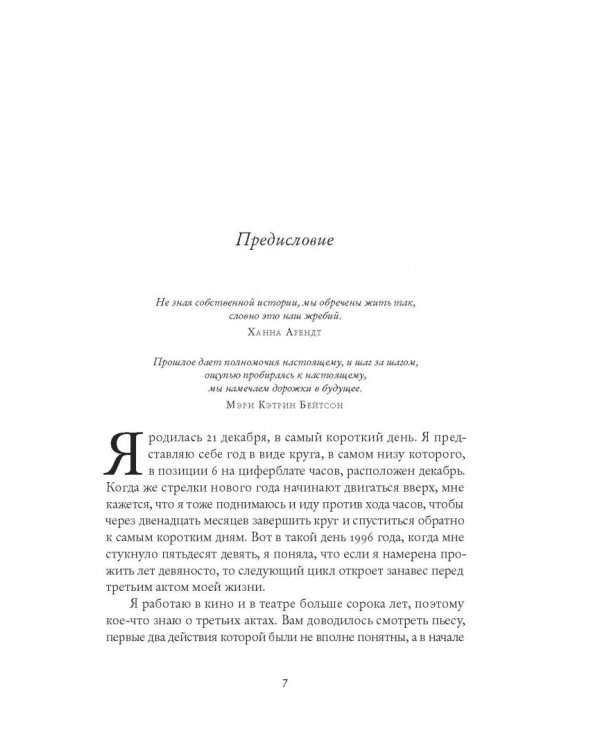 Предисловие

Не зная собственной истории, мы обречены жить так, словно это наш жребий.
Ханна Арендт

Прошлое дает полномочия настоящему, и шаг за шагом, ощупью пробираясь к настоящему, мы намечаем дорожки в будущее.
Мэри Кэтрин Бейтсон

Я родилась 21 декабря, в самый короткий день. Я представляю себе год в виде круга, в самом низу которого, в позиции 6 на циферблате часов, расположен декабрь. Когда же стрелки нового года начинают двигаться вверх, мне кажется, что я тоже поднимаюсь и иду против хода часов, чтобы через двенадцать месяцев завершить круг и спуститься обратно к самым коротким дням. Вот в такой день 1996 года, когда мне стукнуло пятьдесят девять, я поняла, что если я намерена прожить лет девяносто, то следующий цикл откроет занавес перед третьим актом моей жизни.

Я работаю в кино и в театре больше сорока лет, поэтому кое-что знаю о третьих актах. Вам доводилось смотреть пьесу, первые два действия которой были не вполне понятны, а в начале

7